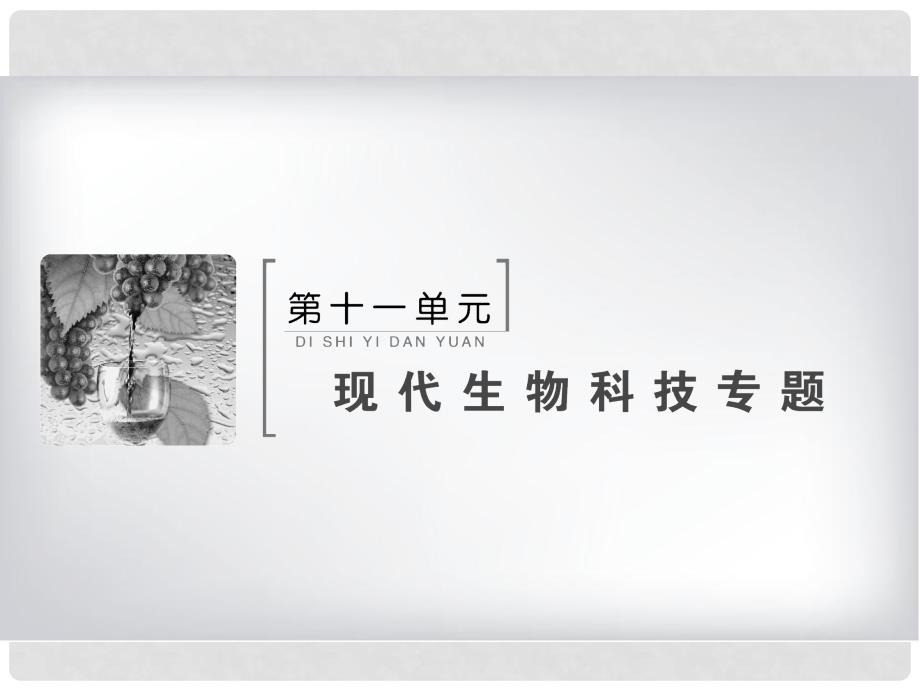 第十一单元
DI SHI YI DAN YUAN
现代生物科技专题